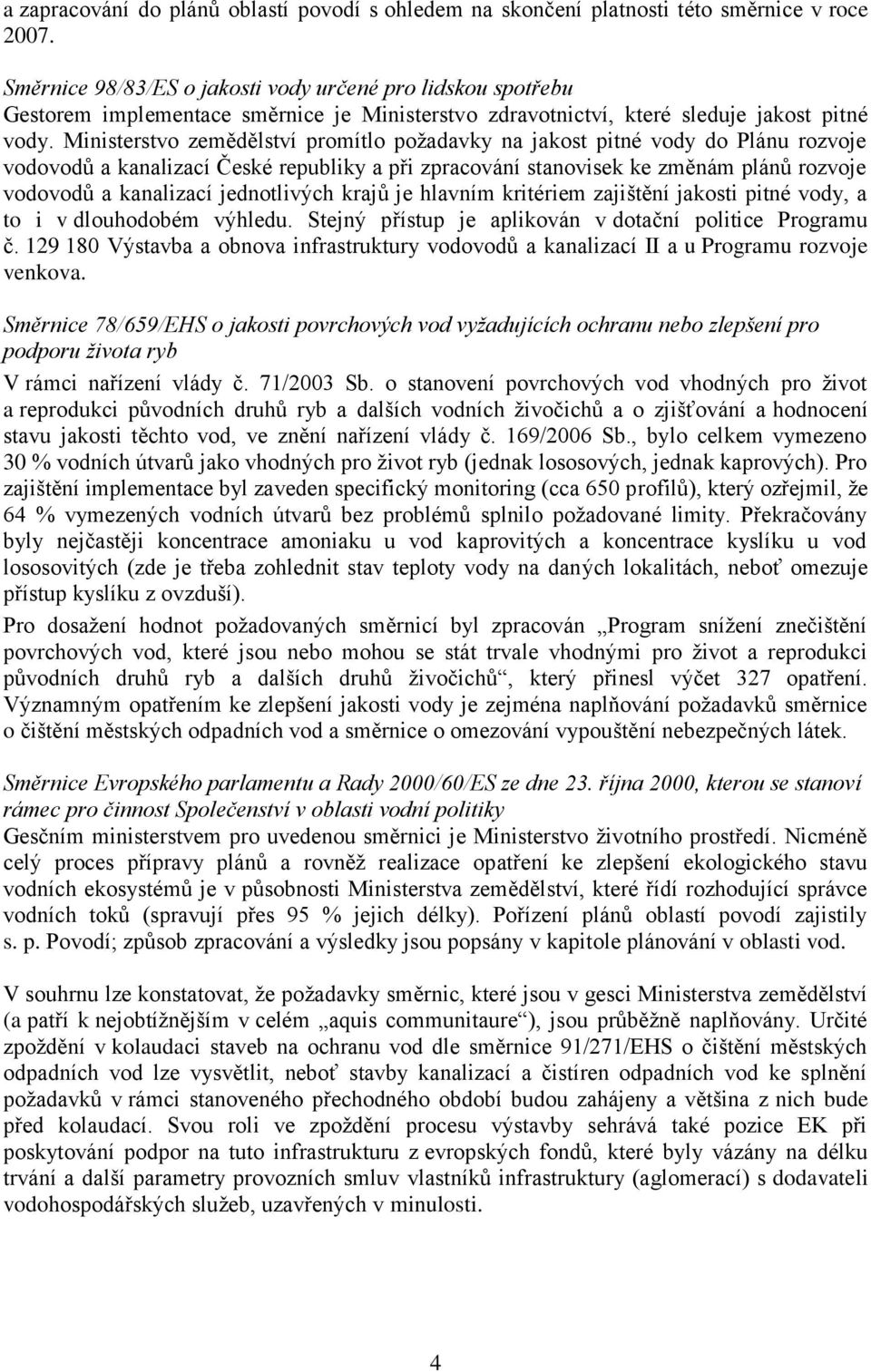 a zapracování do plánů oblastí povodí s ohledem na skončení platnosti této směrnice v roce 2007.

Směrnice 98/83/ES o jakosti vody určené pro lidskou spotřebu
Gestorem implementace směrnice je Ministerstvo zdravotnictví, které sleduje jakost pitné vody. Ministerstvo zemědělství promítlo požadavky na jakost pitné vody do Plánu rozvoje vodovodů a kanalizací České republiky a při zpracování stanovisek ke změnám plánů rozvoje vodovodů a kanalizací jednotlivých krajů je hlavním kritériem zajištění jakosti pitné vody, a to i v dlouhodobém výhledu. Stejný přístup je aplikován v dotační politice Programu č. 129 180 Výstavba a obnova infrastruktury vodovodů a kanalizací II a u Programu rozvoje venkova.

Směrnice 78/659/EHS o jakosti povrchových vod vyžadujících ochranu nebo zlepšení pro podporu života ryb
V rámci nařízení vlády č. 71/2003 Sb. o stanovení povrchových vod vhodných pro život a reprodukci původních druhů ryb a dalších vodních živočichů a o zjišťování a hodnocení stavu jakosti těchto vod, ve znění nařízení vlády č. 169/2006 Sb., bylo celkem vymezeno 30 % vodních útvarů jako vhodných pro život ryb (jednak lososových, jednak kaprových). Pro zajištění implementace byl zaveden specifický monitoring (cca 650 profilů), který ozřejmil, že 64 % vymezených vodních útvarů bez problémů splnilo požadované limity. Překračovány byly nejčastěji koncentrace amoniaku u vod kaprovitých a koncentrace kyslíku u vod lososovitých (zde je třeba zohlednit stav teploty vody na daných lokalitách, neboť omezuje přístup kyslíku z ovzduší).
Pro dosažení hodnot požadovaných směrnicí byl zpracován „Program snížení znečištění povrchových vod, které jsou nebo mohou se stát trvale vhodnými pro život a reprodukci původních druhů ryb a dalších druhů živočichů“, který přinesl výčet 327 opatření. Významným opatřením ke zlepšení jakosti vody je zejména naplňování požadavků směrnice o čištění městských odpadních vod a směrnice o omezování vypouštění nebezpečných látek.

Směrnice Evropského parlamentu a Rady 2000/60/ES ze dne 23. října 2000, kterou se stanoví rámec pro činnost Společenství v oblasti vodní politiky
Gesčním ministerstvem pro uvedenou směrnici je Ministerstvo životního prostředí. Nicméně celý proces přípravy plánů a rovněž realizace opatření ke zlepšení ekologického stavu vodních ekosystémů je v působnosti Ministerstva zemědělství, které řídí rozhodující správce vodních toků (spravují přes 95 % jejich délky). Pořízení plánů oblastí povodí zajistily s. p. Povodí; způsob zpracování a výsledky jsou popsány v kapitole plánování v oblasti vod.

V souhrnu lze konstatovat, že požadavky směrnic, které jsou v gesci Ministerstva zemědělství (a patří k nejobtížnějším v celém „aquis communitaure“), jsou průběžně naplňovány. Určité zpoždění v kolaudaci staveb na ochranu vod dle směrnice 91/271/EHS o čištění městských odpadních vod lze vysvětlit, neboť stavby kanalizací a čistíren odpadních vod ke splnění požadavků v rámci stanoveného přechodného období budou zahájeny a většina z nich bude před kolaudací. Svou roli ve zpoždění procesu výstavby sehrává také pozice EK při poskytování podpor na tuto infrastrukturu z evropských fondů, které byly vázány na délku trvání a další parametry provozních smluv vlastníků infrastruktury (aglomerací) s dodavateli vodohospodářských služeb, uzavřených v minulosti.

4